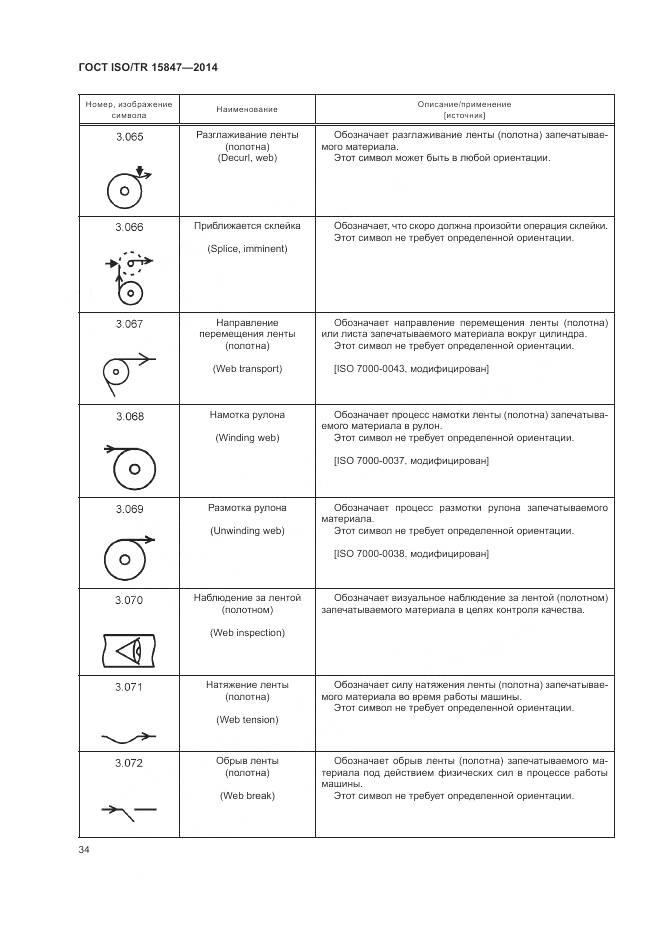 ГОСТ ISO/TR 15847—2014

| Номер, изображение символа | Наименование | Описание/применение [источник] |
|---|---|---|
| 3.065 | Разглаживание ленты (полотна) (Decurl, web) | Обозначает разглаживание ленты (полотна) запечатываемого материала. Этот символ может быть в любой ориентации. |
| 3.066 | Приближается склейка (Splice, imminent) | Обозначает, что скоро должна произойти операция склейки. Этот символ не требует определенной ориентации. |
| 3.067 | Направление перемещения ленты (полотна) (Web transport) | Обозначает направление перемещения ленты (полотна) или листа запечатываемого материала вокруг цилиндра. Этот символ не требует определенной ориентации. [ISO 7000-0043, модифицирован] |
| 3.068 | Намотка рулона (Winding web) | Обозначает процесс намотки ленты (полотна) запечатываемого материала в рулон. Этот символ не требует определенной ориентации. [ISO 7000-0037, модифицирован] |
| 3.069 | Размотка рулона (Unwinding web) | Обозначает процесс размотки рулона запечатываемого материала. Этот символ не требует определенной ориентации. [ISO 7000-0038, модифицирован] |
| 3.070 | Наблюдение за лентой (полотном) (Web inspection) | Обозначает визуальное наблюдение за лентой (полотном) запечатываемого материала в целях контроля качества. |
| 3.071 | Натяжение ленты (полотна) (Web tension) | Обозначает силу натяжения ленты (полотна) запечатываемого материала во время работы машины. Этот символ не требует определенной ориентации. |
| 3.072 | Обрыв ленты (полотна) (Web break) | Обозначает обрыв ленты (полотна) запечатываемого материала под действием физических сил в процессе работы машины. Этот символ не требует определенной ориентации. |

34